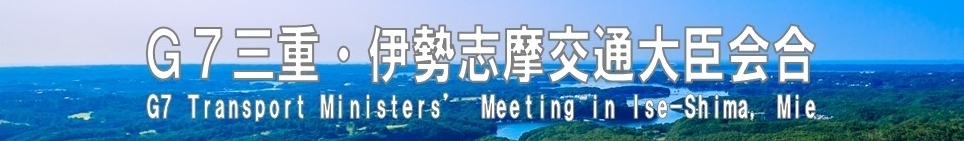 Ｇ７三重・伊勢志摩交通大臣会合
G7 Transport Ministers' Meeting in Ise-Shima, Mie